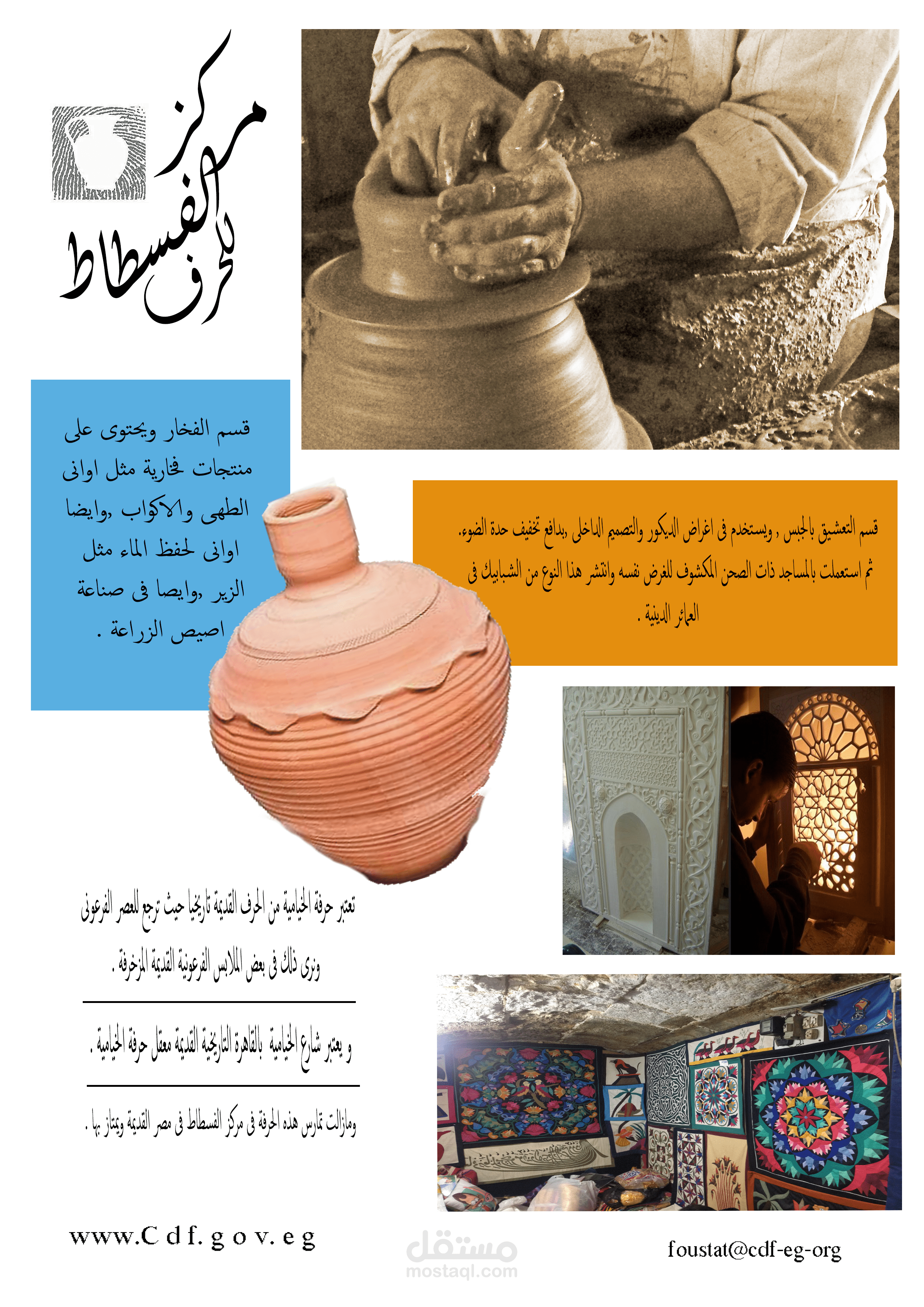 مركز الفسطاط للحرف

قسم الفخار ويحتوى على منتجات فخارية مثل اوانى الطهى والاكواب ,وايضا اوانى لحفظ الماء مثل الزير ,وايصا فى صناعة اصيص الزراعة .

قسم التعشيق بالجبس , ويستخدم فى اغراض الديكور والتصميم الداخلى ,بدافع تخفيف حدة الضوء. ثم استعملت بالمساجد ذات الصحن المكشوف للغرض نفسه وانتشر هذا النوع من الشبابيك فى العمائر الدينية .

تعتبر حرفة الخيامية من الحرف القديمة تاريخيا حيث ترجع للعصر الفرعونى ونرى ذلك فى بعض الملابس الفرعونية القديمة المزخرفة .

و يعتبر شارع الخيامية بالقاهرة التاريخية القديمة معقل حرفة الخيامية .

ومازالت تمارس هذه الحرفة فى مركز الفسطاط فى مصر القديمة ويمتاز بها .

www.Cdf.gov.eg

مستقل
mostaql.com

foustat@cdf-eg-org